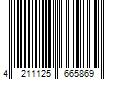 4 211125 665869